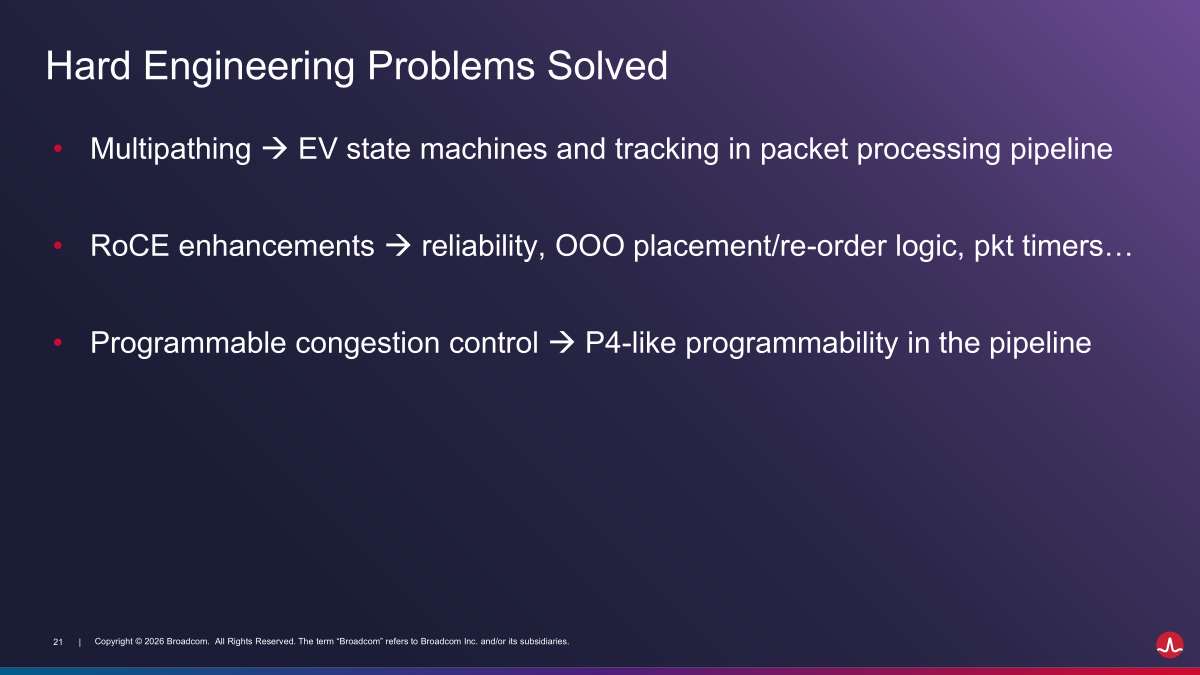 Hard Engineering Problems Solved

• Multipathing → EV state machines and tracking in packet processing pipeline

• RoCE enhancements → reliability, OOO placement/re-order logic, pkt timers…

• Programmable congestion control → P4-like programmability in the pipeline

21 | Copyright © 2026 Broadcom. All Rights Reserved. The term "Broadcom" refers to Broadcom Inc. and/or its subsidiaries.